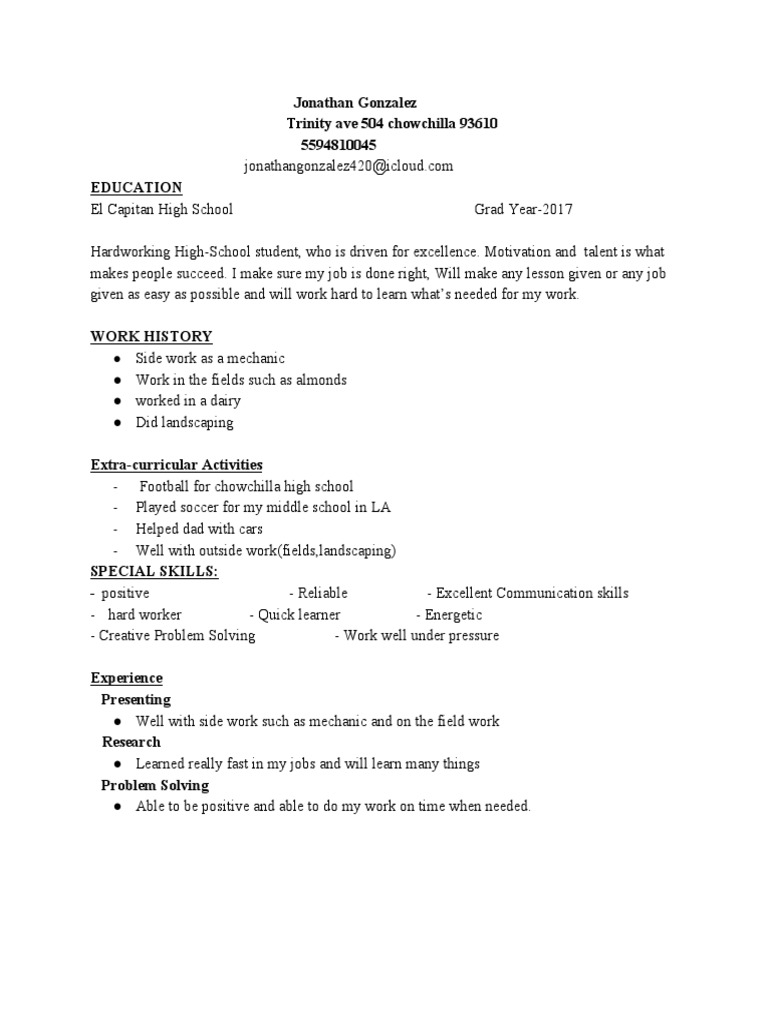 Jonathan Gonzalez
Trinity ave 504 chowchilla 93610
5594810045
jonathangonzalez420@icloud.com

EDUCATION
El Capitan High School Grad Year-2017

Hardworking High-School student, who is driven for excellence. Motivation and talent is what makes people succeed. I make sure my job is done right, Will make any lesson given or any job given as easy as possible and will work hard to learn what's needed for my work.

WORK HISTORY
● Side work as a mechanic
● Work in the fields such as almonds
● worked in a dairy
● Did landscaping

Extra-curricular Activities
- Football for chowchilla high school
- Played soccer for my middle school in LA
- Helped dad with cars
- Well with outside work(fields,landscaping)

SPECIAL SKILLS:
- positive - Reliable - Excellent Communication skills
- hard worker - Quick learner - Energetic
- Creative Problem Solving - Work well under pressure

Experience
Presenting
● Well with side work such as mechanic and on the field work
Research
● Learned really fast in my jobs and will learn many things
Problem Solving
● Able to be positive and able to do my work on time when needed.